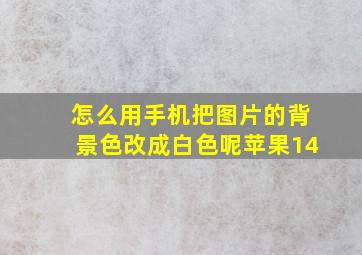 怎么用手机把图片的背景色改成白色呢苹果14